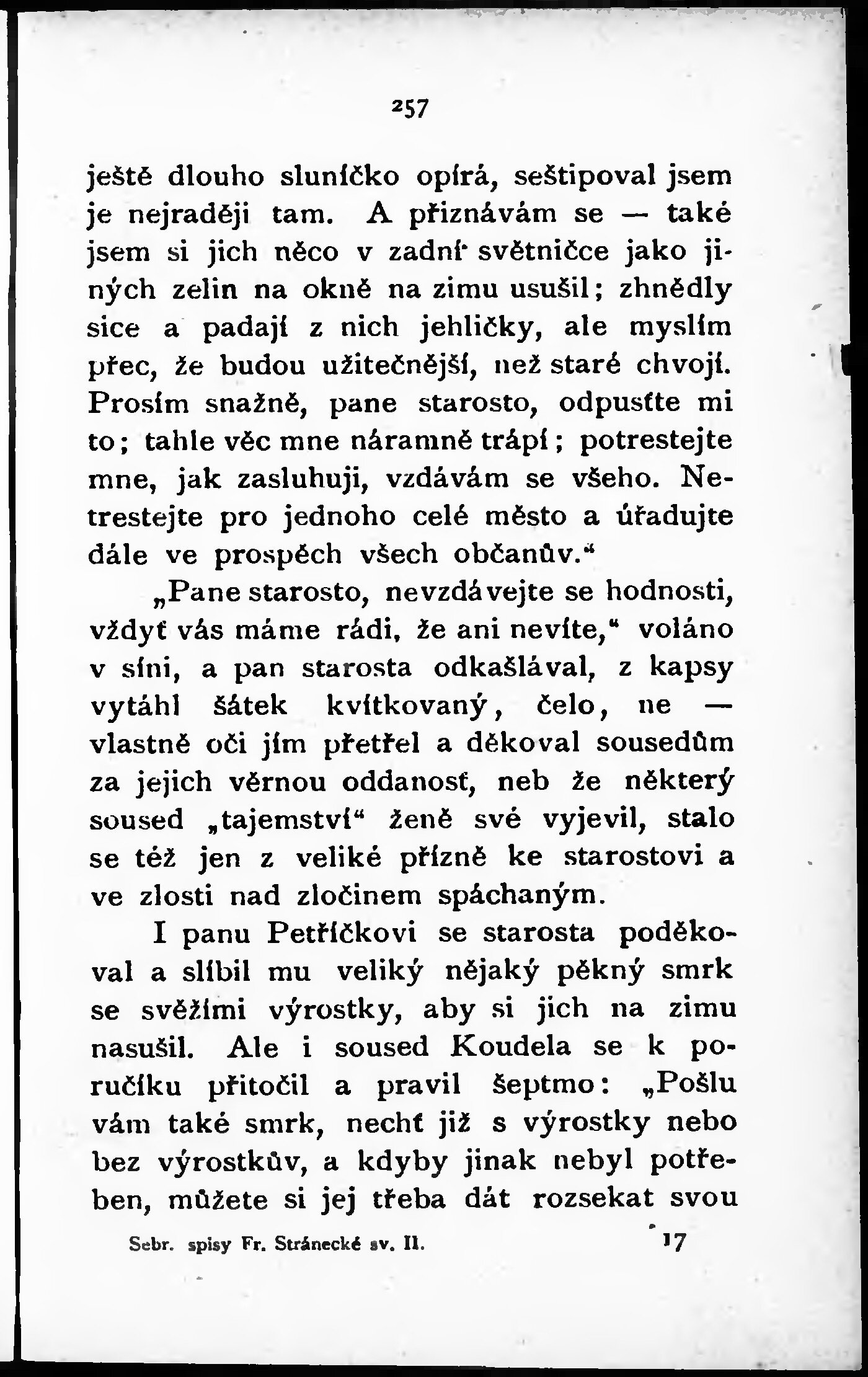 257

ještě dlouho sluníčko opírá, seštipoval jsem je nejraději tam. A přiznávám se — také jsem si jich něco v zadní světničce jako jiných zelin na okně na zimu usušil; zhnědly sice a padají z nich jehličky, ale myslím přec, že budou užitečnější, než staré chvojí. Prosím snažně, pane starosto, odpusťte mi to; tahle věc mne náramně trápí; potrestejte mne, jak zasluhuji, vzdávám se všeho. Netrestejte pro jednoho celé město a úřadujte dále ve prospěch všech občanův.“

„Pane starosto, nevzdávejte se hodnosti, vždyť vás máme rádi, že ani nevíte,“ voláno v síni, a pan starosta odkašlával, z kapsy vytáhl šátek kvítkovaný, čelo, ne — vlastně oči jím přetřel a děkoval sousedům za jejich věrnou oddanosť, neb že některý soused „tajemství“ ženě své vyjevil, stalo se též jen z veliké přízně ke starostovi a ve zlosti nad zločinem spáchaným.

I panu Petříčkovi se starosta poděkoval a slíbil mu veliký nějaký pěkný smrk se svěžími výrostky, aby si jich na zimu nasušil. Ale i soused Koudela se k poručíku přitočil a pravil šeptmo: „Pošlu vám také smrk, nechť již s výrostky nebo bez výrostkův, a kdyby jinak nebyl potřeben, můžete si jej třeba dát rozsekat svou

Sebr. spisy Fr. Stránecké sv. II. 17